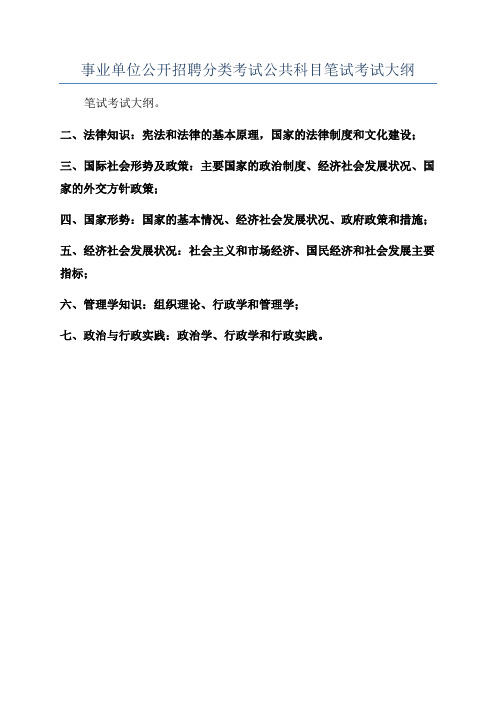 事业单位公开招聘分类考试公共科目笔试考试大纲

笔试考试大纲。

二、法律知识：宪法和法律的基本原理，国家的法律制度和文化建设；

三、国际社会形势及政策：主要国家的政治制度、经济社会发展状况、国家的外交方针政策；

四、国家形势：国家的基本情况、经济社会发展状况、政府政策和措施；

五、经济社会发展状况：社会主义和市场经济、国民经济和社会发展主要指标；

六、管理学知识：组织理论、行政学和管理学；

七、政治与行政实践：政治学、行政学和行政实践。